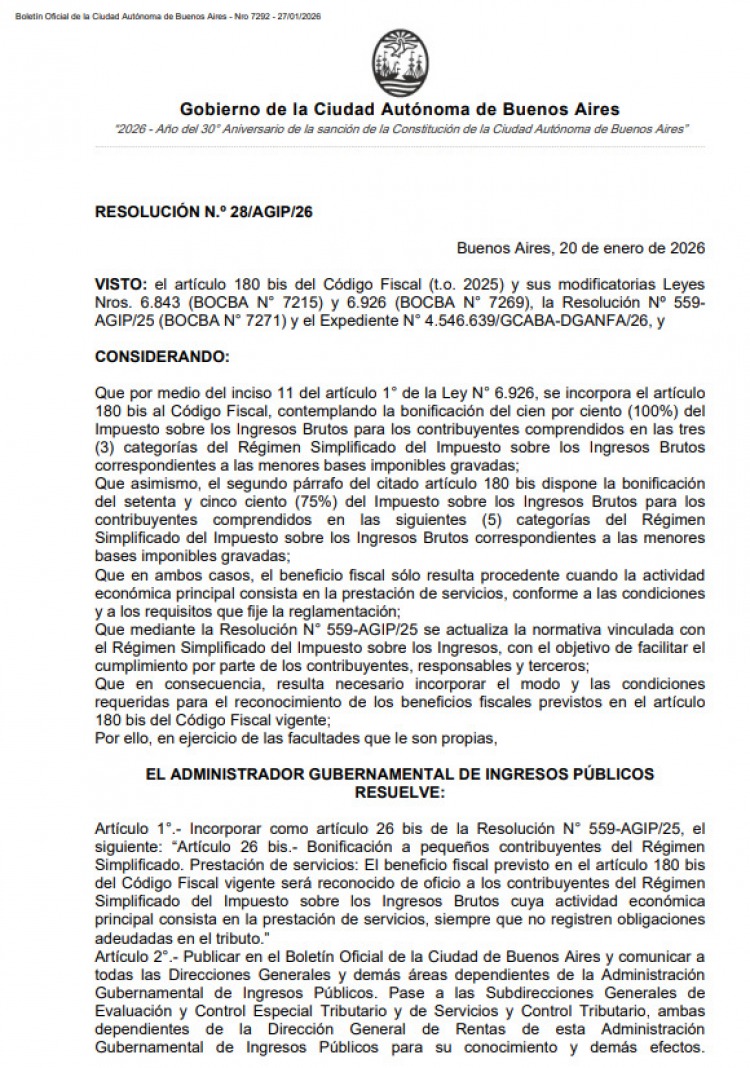 Boletín Oficial de la Ciudad Autónoma de Buenos Aires - Nro 7292 - 27/01/2026

Gobierno de la Ciudad Autónoma de Buenos Aires

"2026 - Año del 30° Aniversario de la sanción de la Constitución de la Ciudad Autónoma de Buenos Aires"

RESOLUCIÓN N.º 28/AGIP/26

Buenos Aires, 20 de enero de 2026

VISTO: el artículo 180 bis del Código Fiscal (t.o. 2025) y sus modificatorias Leyes Nros. 6.843 (BOCBA N° 7215) y 6.926 (BOCBA N° 7269), la Resolución Nº 559-AGIP/25 (BOCBA N° 7271) y el Expediente N° 4.546.639/GCABA-DGANFA/26, y

CONSIDERANDO:

Que por medio del inciso 11 del artículo 1° de la Ley N° 6.926, se incorpora el artículo 180 bis al Código Fiscal, contemplando la bonificación del cien por ciento (100%) del Impuesto sobre los Ingresos Brutos para los contribuyentes comprendidos en las tres (3) categorías del Régimen Simplificado del Impuesto sobre los Ingresos Brutos correspondientes a las menores bases imponibles gravadas;
Que asimismo, el segundo párrafo del citado artículo 180 bis dispone la bonificación del setenta y cinco ciento (75%) del Impuesto sobre los Ingresos Brutos para los contribuyentes comprendidos en las siguientes (5) categorías del Régimen Simplificado del Impuesto sobre los Ingresos Brutos correspondientes a las menores bases imponibles gravadas;
Que en ambos casos, el beneficio fiscal sólo resulta procedente cuando la actividad económica principal consista en la prestación de servicios, conforme a las condiciones y a los requisitos que fije la reglamentación;
Que mediante la Resolución N° 559-AGIP/25 se actualiza la normativa vinculada con el Régimen Simplificado del Impuesto sobre los Ingresos, con el objetivo de facilitar el cumplimiento por parte de los contribuyentes, responsables y terceros;
Que en consecuencia, resulta necesario incorporar el modo y las condiciones requeridas para el reconocimiento de los beneficios fiscales previstos en el artículo 180 bis del Código Fiscal vigente;
Por ello, en ejercicio de las facultades que le son propias,

EL ADMINISTRADOR GUBERNAMENTAL DE INGRESOS PÚBLICOS
RESUELVE:

Artículo 1°.- Incorporar como artículo 26 bis de la Resolución N° 559-AGIP/25, el siguiente: "Artículo 26 bis.- Bonificación a pequeños contribuyentes del Régimen Simplificado. Prestación de servicios: El beneficio fiscal previsto en el artículo 180 bis del Código Fiscal vigente será reconocido de oficio a los contribuyentes del Régimen Simplificado del Impuesto sobre los Ingresos Brutos cuya actividad económica principal consista en la prestación de servicios, siempre que no registren obligaciones adeudadas en el tributo."
Artículo 2°.- Publicar en el Boletín Oficial de la Ciudad de Buenos Aires y comunicar a todas las Direcciones Generales y demás áreas dependientes de la Administración Gubernamental de Ingresos Públicos. Pase a las Subdirecciones Generales de Evaluación y Control Especial Tributario y de Servicios y Control Tributario, ambas dependientes de la Dirección General de Rentas de esta Administración Gubernamental de Ingresos Públicos para su conocimiento y demás efectos.